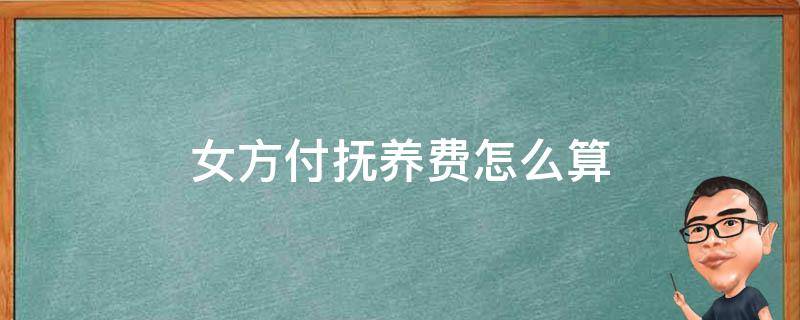 女方付抚养费怎么算